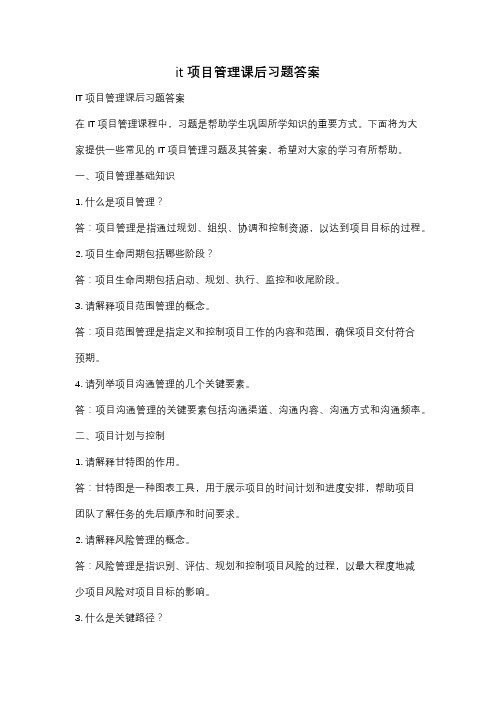 it 项目管理课后习题答案

IT 项目管理课后习题答案

在 IT 项目管理课程中，习题是帮助学生巩固所学知识的重要方式。下面将为大家提供一些常见的 IT 项目管理习题及其答案，希望对大家的学习有所帮助。

一、项目管理基础知识

1. 什么是项目管理？

答：项目管理是指通过规划、组织、协调和控制资源，以达到项目目标的过程。

2. 项目生命周期包括哪些阶段？

答：项目生命周期包括启动、规划、执行、监控和收尾阶段。

3. 请解释项目范围管理的概念。

答：项目范围管理是指定义和控制项目工作的内容和范围，确保项目交付符合预期。

4. 请列举项目沟通管理的几个关键要素。

答：项目沟通管理的关键要素包括沟通渠道、沟通内容、沟通方式和沟通频率。

二、项目计划与控制

1. 请解释甘特图的作用。

答：甘特图是一种图表工具，用于展示项目的时间计划和进度安排，帮助项目团队了解任务的先后顺序和时间要求。

2. 请解释风险管理的概念。

答：风险管理是指识别、评估、规划和控制项目风险的过程，以最大程度地减少项目风险对项目目标的影响。

3. 什么是关键路径？